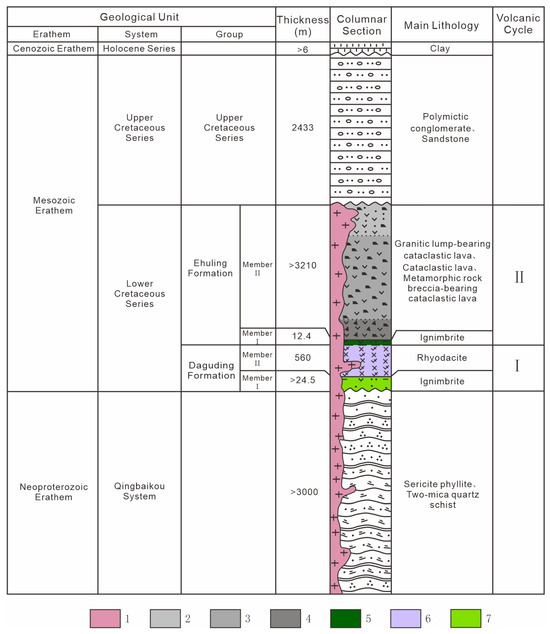 | Geological Unit | | | | Thickness (m) | Columnar Section | Main Lithology | Volcanic Cycle |
|---|---|---|---|---|---|---|---|
| Erathem | System | Group | | | | | |
| Cenozoic Erathem | Holocene Series | | | >6 | | Clay | |
| Mesozoic Erathem | Upper Cretaceous Series | Upper Cretaceous Series | | 2433 | | Polymictic conglomerate、Sandstone | |
| | Lower Cretaceous Series | Ehuling Formation | Member II | >3210 | | Granitic lump-bearing cataclastic lava、Cataclastic lava、Metamorphic rock breccia-bearing cataclastic lava | II |
| | | | Member I | 12.4 | | Ignimbrite | |
| | | Daguding Formation | Member II | 560 | | Rhyodacite | I |
| | | | Member I | >24.5 | | Ignimbrite | |
| Neoproterozoic Erathem | Qingbaikou System | | | >3000 | | Sericite phyllite、Two-mica quartz schist | |

1 2 3 4 5 6 7